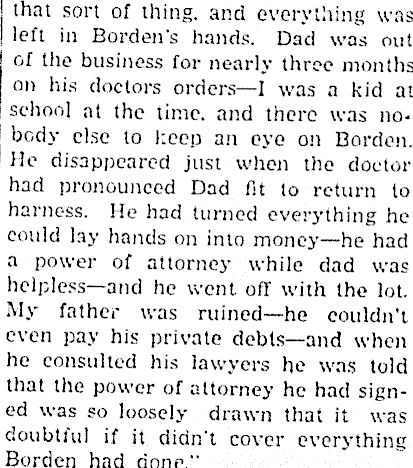 that sort of thing. and everything was left in Borden's hands. Dad was out of the business for nearly three months on his doctors orders—I was a kid at school at the time. and there was nobody else to keep an eye on Borden. He disappeared just when the doctor had pronounced Dad fit to return to harness. He had turned everything he could lay hands on into money—he had a power of attorney while dad was helpless—and he went off with the lot. My father was ruined—he couldn't even pay his private debts—and when he consulted his lawyers he was told that the power of attorney he had signed was so loosely drawn that it was doubtful if it didn't cover everything Borden had done."